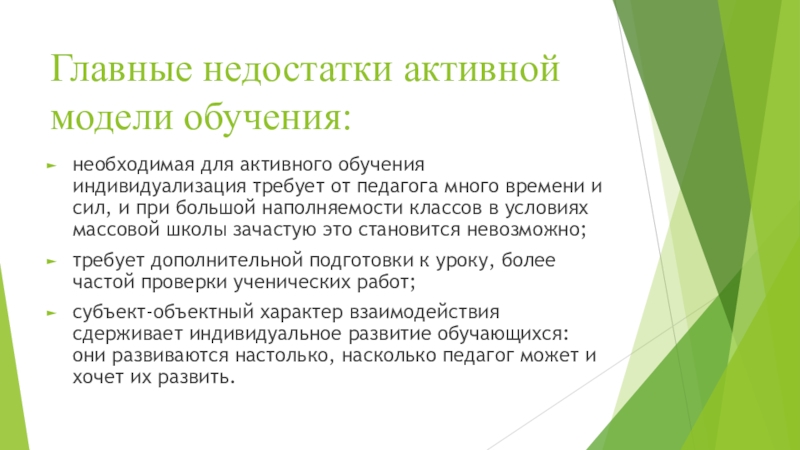 Главные недостатки активной модели обучения:

необходимая для активного обучения индивидуализация требует от педагога много времени и сил, и при большой наполняемости классов в условиях массовой школы зачастую это становится невозможно;

требует дополнительной подготовки к уроку, более частой проверки ученических работ;

субъект-объектный характер взаимодействия сдерживает индивидуальное развитие обучающихся: они развиваются настолько, насколько педагог может и хочет их развить.